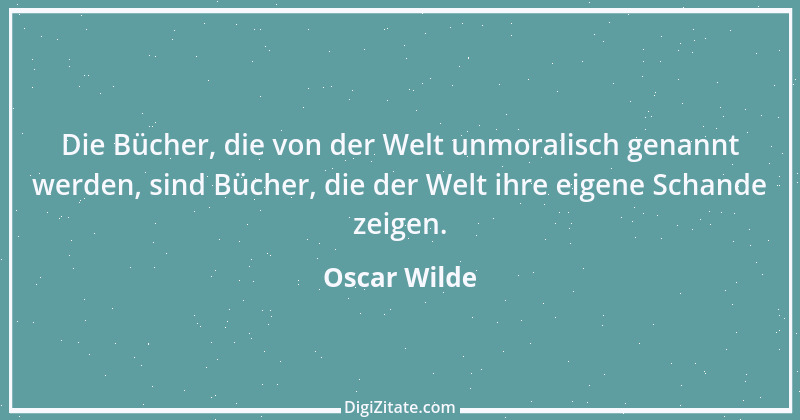 Die Bücher, die von der Welt unmoralisch genannt werden, sind Bücher, die der Welt ihre eigene Schande zeigen.

Oscar Wilde

DigiZitate.com